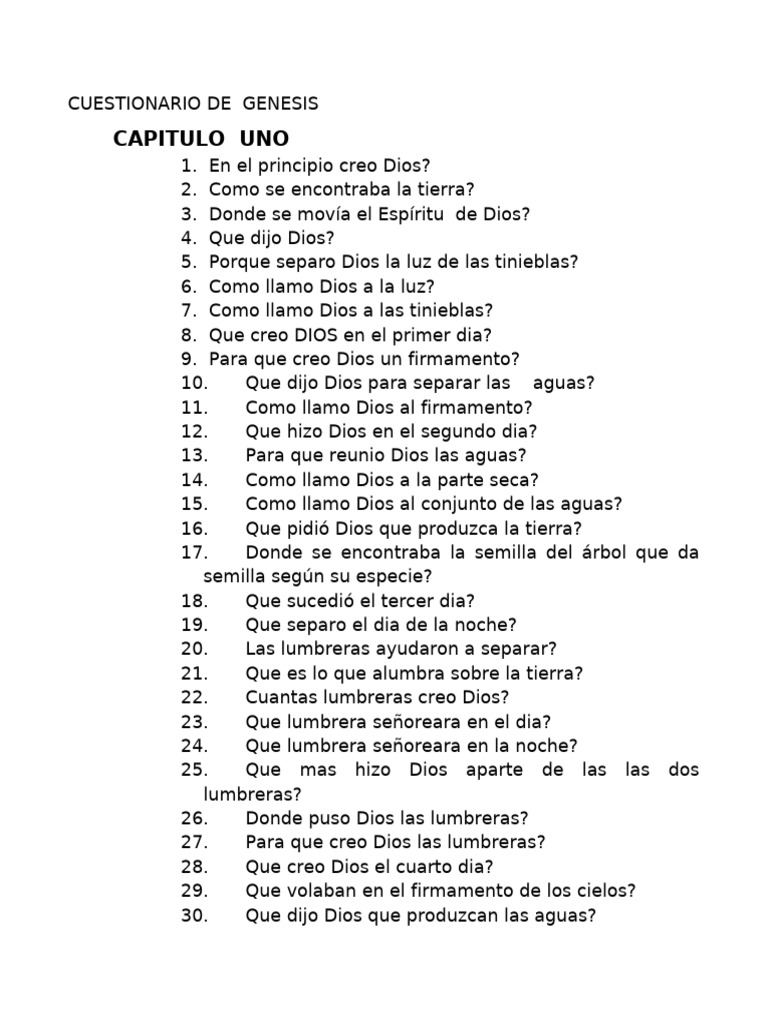 CUESTIONARIO DE GENESIS

CAPITULO UNO

1. En el principio creo Dios?
2. Como se encontraba la tierra?
3. Donde se movía el Espíritu de Dios?
4. Que dijo Dios?
5. Porque separo Dios la luz de las tinieblas?
6. Como llamo Dios a la luz?
7. Como llamo Dios a las tinieblas?
8. Que creo DIOS en el primer dia?
9. Para que creo Dios un firmamento?
10. Que dijo Dios para separar las aguas?
11. Como llamo Dios al firmamento?
12. Que hizo Dios en el segundo dia?
13. Para que reunio Dios las aguas?
14. Como llamo Dios a la parte seca?
15. Como llamo Dios al conjunto de las aguas?
16. Que pidió Dios que produzca la tierra?
17. Donde se encontraba la semilla del árbol que da semilla según su especie?
18. Que sucedió el tercer dia?
19. Que separo el dia de la noche?
20. Las lumbreras ayudaron a separar?
21. Que es lo que alumbra sobre la tierra?
22. Cuantas lumbreras creo Dios?
23. Que lumbrera señoreara en el dia?
24. Que lumbrera señoreara en la noche?
25. Que mas hizo Dios aparte de las las dos lumbreras?
26. Donde puso Dios las lumbreras?
27. Para que creo Dios las lumbreras?
28. Que creo Dios el cuarto dia?
29. Que volaban en el firmamento de los cielos?
30. Que dijo Dios que produzcan las aguas?